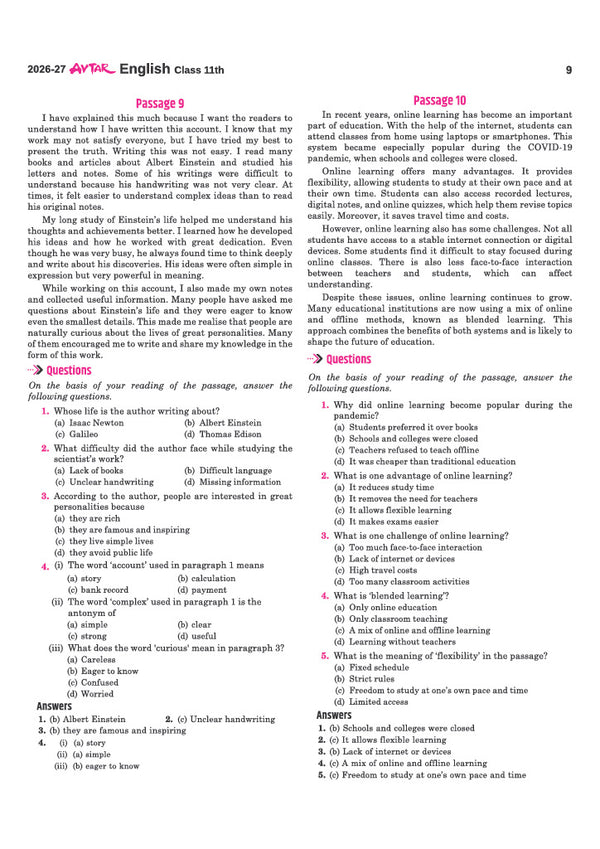 2026-27 AVTAR English Class 11th 9

Passage 9

I have explained this much because I want the readers to understand how I have written this account. I know that my work may not satisfy everyone, but I have tried my best to present the truth. Writing this was not easy. I read many books and articles about Albert Einstein and studied his letters and notes. Some of his writings were difficult to understand because his handwriting was not very clear. At times, it felt easier to understand complex ideas than to read his original notes.

My long study of Einstein's life helped me understand his thoughts and achievements better. I learned how he developed his ideas and how he worked with great dedication. Even though he was very busy, he always found time to think deeply and write about his discoveries. His ideas were often simple in expression but very powerful in meaning.

While working on this account, I also made my own notes and collected useful information. Many people have asked me questions about Einstein's life and they were eager to know even the smallest details. This made me realise that people are naturally curious about the lives of great personalities. Many of them encouraged me to write and share my knowledge in the form of this work.

Questions

On the basis of your reading of the passage, answer the following questions.

1. Whose life is the author writing about?
(a) Isaac Newton (b) Albert Einstein
(c) Galileo (d) Thomas Edison

2. What difficulty did the author face while studying the scientist's work?
(a) Lack of books (b) Difficult language
(c) Unclear handwriting (d) Missing information

3. According to the author, people are interested in great personalities because
(a) they are rich
(b) they are famous and inspiring
(c) they live simple lives
(d) they avoid public life

4. (i) The word 'account' used in paragraph 1 means
(a) story (b) calculation
(c) bank record (d) payment
(ii) The word 'complex' used in paragraph 1 is the antonym of
(a) simple (b) clear
(c) strong (d) useful
(iii) What does the word 'curious' mean in paragraph 3?
(a) Careless
(b) Eager to know
(c) Confused
(d) Worried

Answers
1. (b) Albert Einstein 2. (c) Unclear handwriting
3. (b) they are famous and inspiring
4. (i) (a) story
(ii) (a) simple
(iii) (b) eager to know

Passage 10

In recent years, online learning has become an important part of education. With the help of the internet, students can attend classes from home using laptops or smartphones. This system became especially popular during the COVID-19 pandemic, when schools and colleges were closed.

Online learning offers many advantages. It provides flexibility, allowing students to study at their own pace and at their own time. Students can also access recorded lectures, digital notes, and online quizzes, which help them revise topics easily. Moreover, it saves travel time and costs.

However, online learning also has some challenges. Not all students have access to a stable internet connection or digital devices. Some students find it difficult to stay focused during online classes. There is also less face-to-face interaction between teachers and students, which can affect understanding.

Despite these issues, online learning continues to grow. Many educational institutions are now using a mix of online and offline methods, known as blended learning. This approach combines the benefits of both systems and is likely to shape the future of education.

Questions

On the basis of your reading of the passage, answer the following questions.

1. Why did online learning become popular during the pandemic?
(a) Students preferred it over books
(b) Schools and colleges were closed
(c) Teachers refused to teach offline
(d) It was cheaper than traditional education

2. What is one advantage of online learning?
(a) It reduces study time
(b) It removes the need for teachers
(c) It allows flexible learning
(d) It makes exams easier

3. What is one challenge of online learning?
(a) Too much face-to-face interaction
(b) Lack of internet or devices
(c) High travel costs
(d) Too many classroom activities

4. What is 'blended learning'?
(a) Only online education
(b) Only classroom teaching
(c) A mix of online and offline learning
(d) Learning without teachers

5. What is the meaning of 'flexibility' in the passage?
(a) Fixed schedule
(b) Strict rules
(c) Freedom to study at one's own pace and time
(d) Limited access

Answers
1. (b) Schools and colleges were closed
2. (c) It allows flexible learning
3. (b) Lack of internet or devices
4. (c) A mix of online and offline learning
5. (c) Freedom to study at one's own pace and time